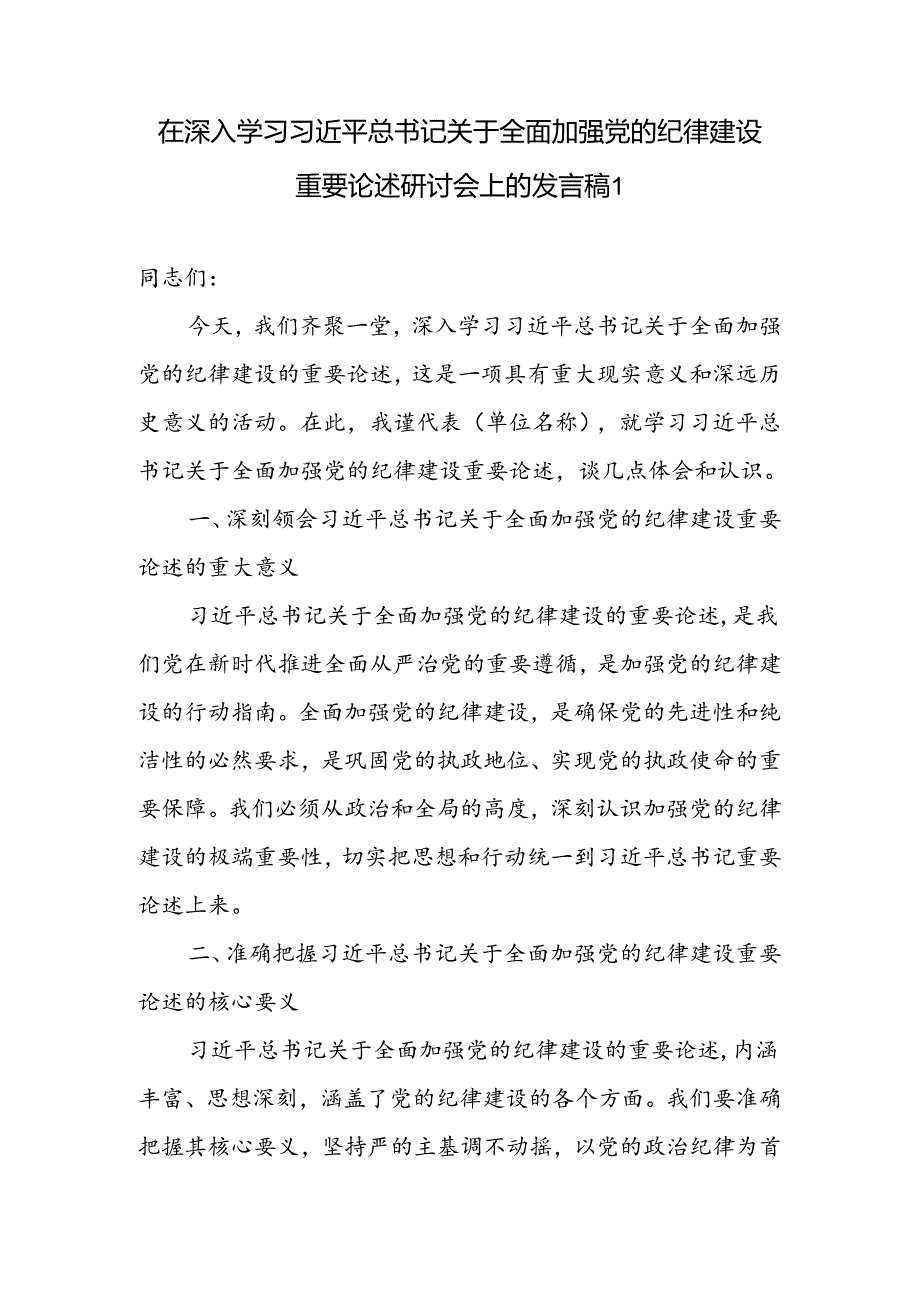 在深入学习习近平总书记关于全面加强党的纪律建设重要论述研讨会上的发言稿1

同志们：

今天，我们齐聚一堂，深入学习习近平总书记关于全面加强党的纪律建设的重要论述，这是一项具有重大现实意义和深远历史意义的活动。在此，我谨代表（单位名称），就学习习近平总书记关于全面加强党的纪律建设重要论述，谈几点体会和认识。

一、深刻领会习近平总书记关于全面加强党的纪律建设重要论述的重大意义

习近平总书记关于全面加强党的纪律建设的重要论述，是我们党在新时代推进全面从严治党的重要遵循，是加强党的纪律建设的行动指南。全面加强党的纪律建设，是确保党的先进性和纯洁性的必然要求，是巩固党的执政地位、实现党的执政使命的重要保障。我们必须从政治和全局的高度，深刻认识加强党的纪律建设的极端重要性，切实把思想和行动统一到习近平总书记重要论述上来。

二、准确把握习近平总书记关于全面加强党的纪律建设重要论述的核心要义

习近平总书记关于全面加强党的纪律建设的重要论述，内涵丰富、思想深刻，涵盖了党的纪律建设的各个方面。我们要准确把握其核心要义，坚持严的主基调不动摇，以党的政治纪律为首